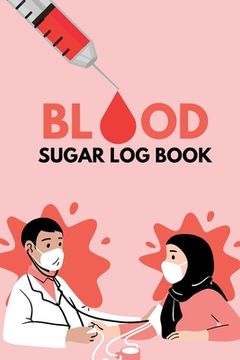 BLOOD
SUGAR LOG BOOK